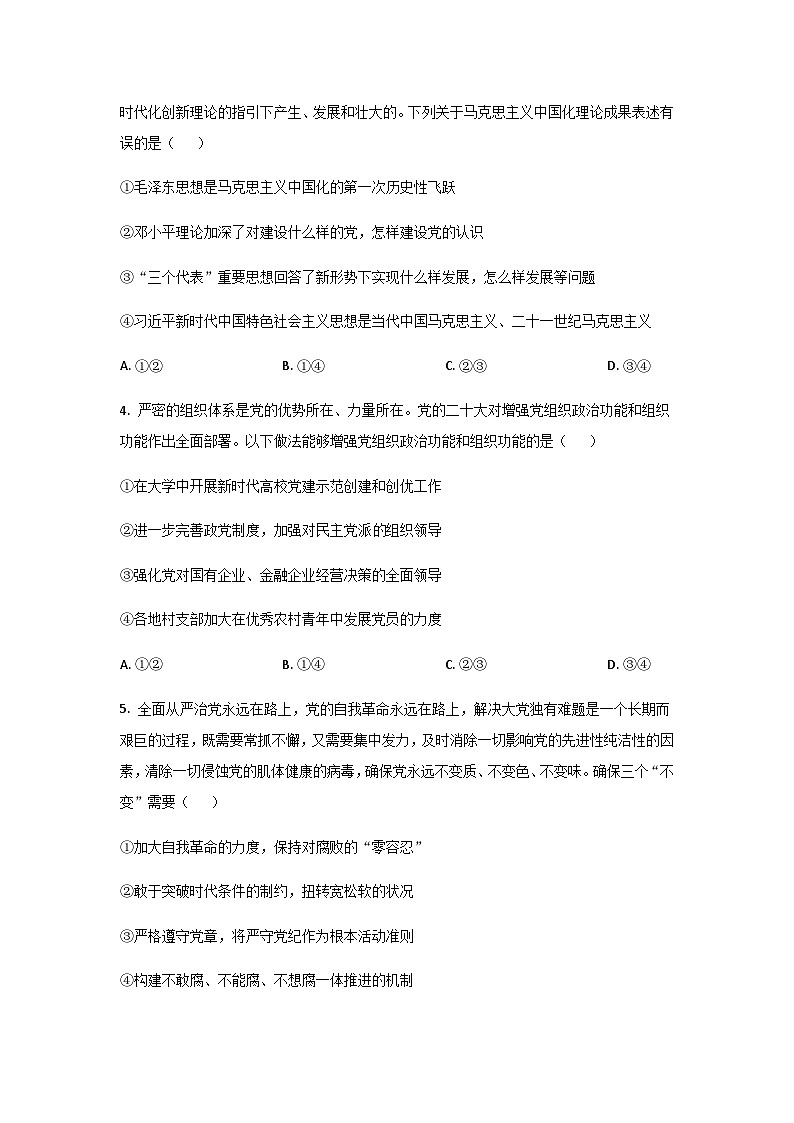 时代化创新理论的指引下产生、发展和壮大的。下列关于马克思主义中国化理论成果表述有误的是（　）

①毛泽东思想是马克思主义中国化的第一次历史性飞跃

②邓小平理论加深了对建设什么样的党，怎样建设党的认识

③“三个代表”重要思想回答了新形势下实现什么样发展，怎么样发展等问题

④习近平新时代中国特色社会主义思想是当代中国马克思主义、二十一世纪马克思主义

A. ①②　　B. ①④　　C. ②③　　D. ③④

4. 严密的组织体系是党的优势所在、力量所在。党的二十大对增强党组织政治功能和组织功能作出全面部署。以下做法能够增强党组织政治功能和组织功能的是（　）

①在大学中开展新时代高校党建示范创建和创优工作

②进一步完善政党制度，加强对民主党派的组织领导

③强化党对国有企业、金融企业经营决策的全面领导

④各地村支部加大在优秀农村青年中发展党员的力度

A. ①②　　B. ①④　　C. ②③　　D. ③④

5. 全面从严治党永远在路上，党的自我革命永远在路上，解决大党独有难题是一个长期而艰巨的过程，既需要常抓不懈，又需要集中发力，及时消除一切影响党的先进性纯洁性的因素，清除一切侵蚀党的肌体健康的病毒，确保党永远不变质、不变色、不变味。确保三个“不变”需要（　）

①加大自我革命的力度，保持对腐败的“零容忍”

②敢于突破时代条件的制约，扭转宽松软的状况

③严格遵守党章，将严守党纪作为根本活动准则

④构建不敢腐、不能腐、不想腐一体推进的机制